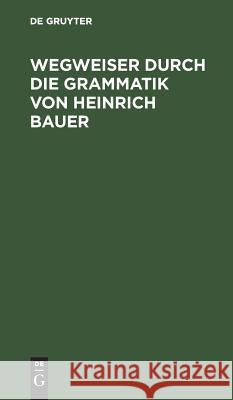 DE GRUYTER

WEGWEISER DURCH DIE GRAMMATIK VON HEINRICH BAUER

DE G

Kraina Książek